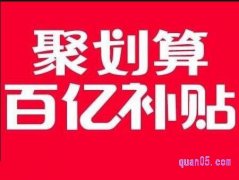 聚划算
百亿补贴

quan05.com